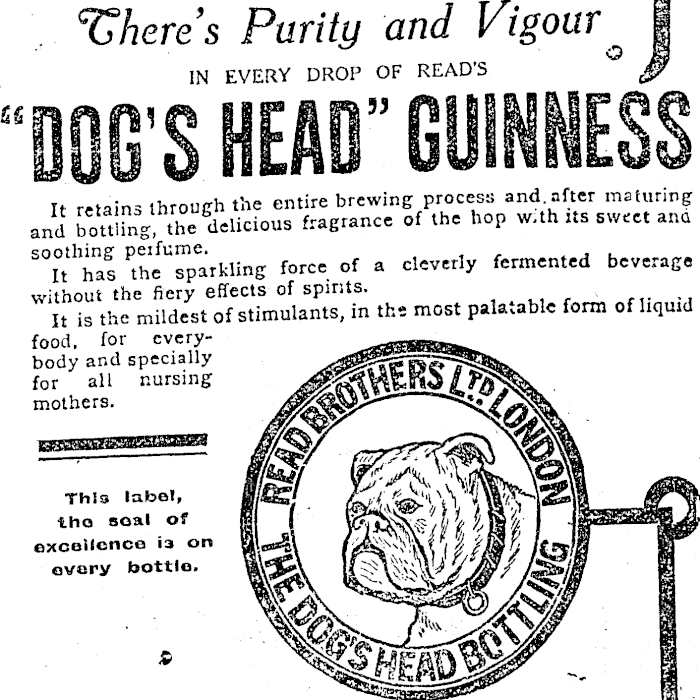 There's Purity and Vigour

IN EVERY DROP OF READ'S

"DOG'S HEAD" GUINNESS

It retains through the entire brewing process and, after maturing and bottling, the delicious fragrance of the hop with its sweet and soothing perfume.

It has the sparkling force of a cleverly fermented beverage without the fiery effects of spirits.

It is the mildest of stimulants, in the most palatable form of liquid food, for everybody and specially for all nursing mothers.

This label, the seal of excellence is on every bottle.

READ BROTHERS LTD LONDON
THE DOG'S HEAD BOTTLING